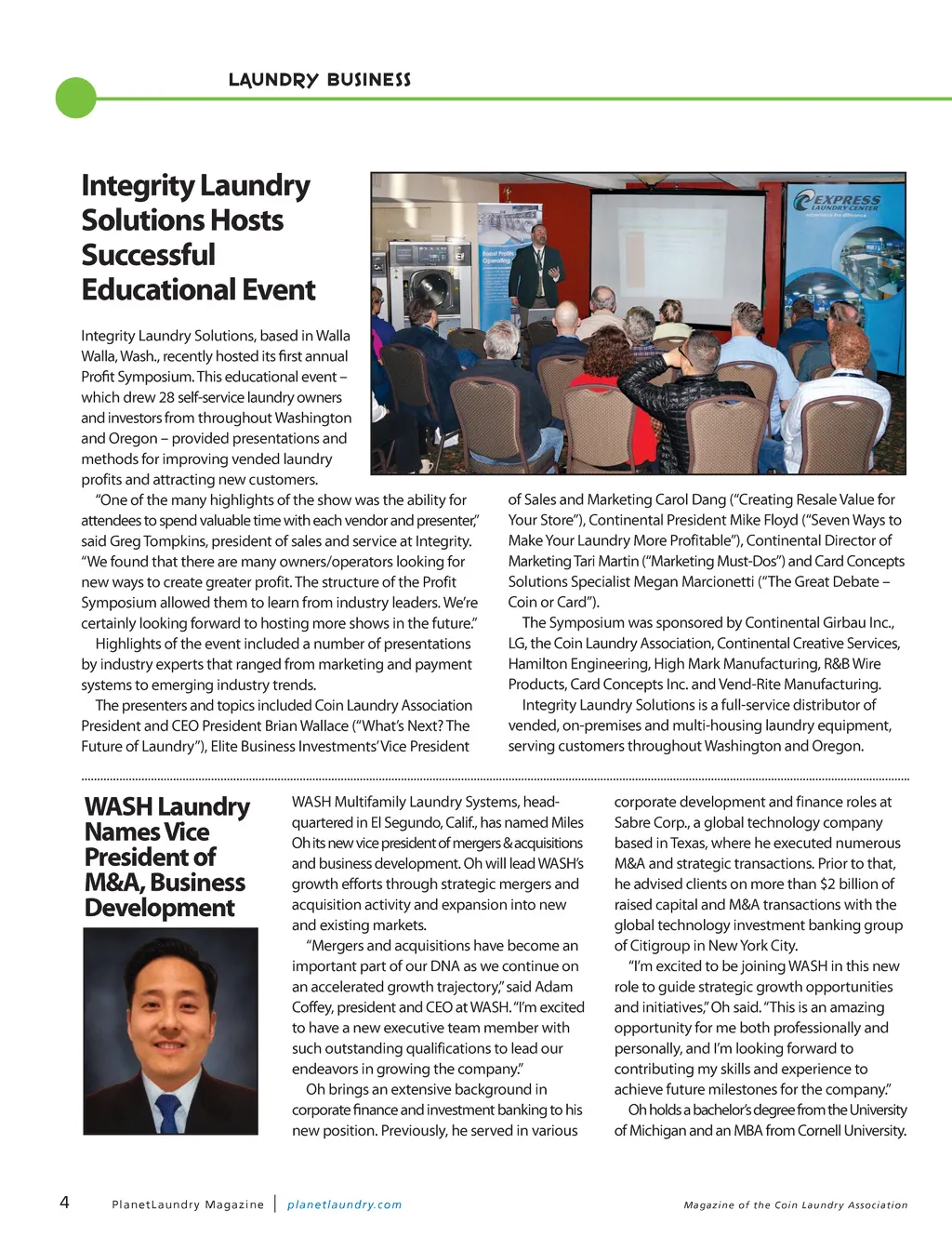 LAUNDRY BUSINESS

Integrity Laundry Solutions Hosts Successful Educational Event

EXPRESS LAUNDRY CENTER

Boost Profits Operating

Integrity Laundry Solutions, based in Walla Walla, Wash., recently hosted its first annual Profit Symposium. This educational event – which drew 28 self-service laundry owners and investors from throughout Washington and Oregon – provided presentations and methods for improving vended laundry profits and attracting new customers.

"One of the many highlights of the show was the ability for attendees to spend valuable time with each vendor and presenter," said Greg Tompkins, president of sales and service at Integrity. "We found that there are many owners/operators looking for new ways to create greater profit. The structure of the Profit Symposium allowed them to learn from industry leaders. We're certainly looking forward to hosting more shows in the future."

Highlights of the event included a number of presentations by industry experts that ranged from marketing and payment systems to emerging industry trends.

The presenters and topics included Coin Laundry Association President and CEO President Brian Wallace ("What's Next? The Future of Laundry"), Elite Business Investments' Vice President of Sales and Marketing Carol Dang ("Creating Resale Value for Your Store"), Continental President Mike Floyd ("Seven Ways to Make Your Laundry More Profitable"), Continental Director of Marketing Tari Martin ("Marketing Must-Dos") and Card Concepts Solutions Specialist Megan Marcionetti ("The Great Debate – Coin or Card").

The Symposium was sponsored by Continental Girbau Inc., LG, the Coin Laundry Association, Continental Creative Services, Hamilton Engineering, High Mark Manufacturing, R&B Wire Products, Card Concepts Inc. and Vend-Rite Manufacturing.

Integrity Laundry Solutions is a full-service distributor of vended, on-premises and multi-housing laundry equipment, serving customers throughout Washington and Oregon.

WASH Laundry Names Vice President of M&A, Business Development

WASH Multifamily Laundry Systems, headquartered in El Segundo, Calif., has named Miles Oh its new vice president of mergers & acquisitions and business development. Oh will lead WASH's growth efforts through strategic mergers and acquisition activity and expansion into new and existing markets.

"Mergers and acquisitions have become an important part of our DNA as we continue on an accelerated growth trajectory," said Adam Coffey, president and CEO at WASH. "I'm excited to have a new executive team member with such outstanding qualifications to lead our endeavors in growing the company."

Oh brings an extensive background in corporate finance and investment banking to his new position. Previously, he served in various corporate development and finance roles at Sabre Corp., a global technology company based in Texas, where he executed numerous M&A and strategic transactions. Prior to that, he advised clients on more than $2 billion of raised capital and M&A transactions with the global technology investment banking group of Citigroup in New York City.

"I'm excited to be joining WASH in this new role to guide strategic growth opportunities and initiatives," Oh said. "This is an amazing opportunity for me both professionally and personally, and I'm looking forward to contributing my skills and experience to achieve future milestones for the company."

Oh holds a bachelor's degree from the University of Michigan and an MBA from Cornell University.

4 PlanetLaundry Magazine | planetlaundry.com Magazine of the Coin Laundry Association